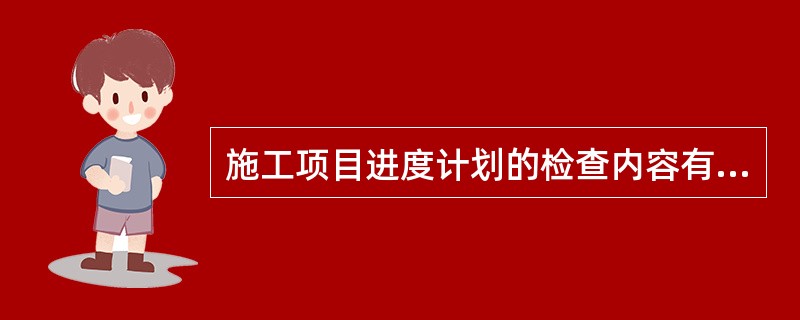 施工项目进度计划的检查内容有...